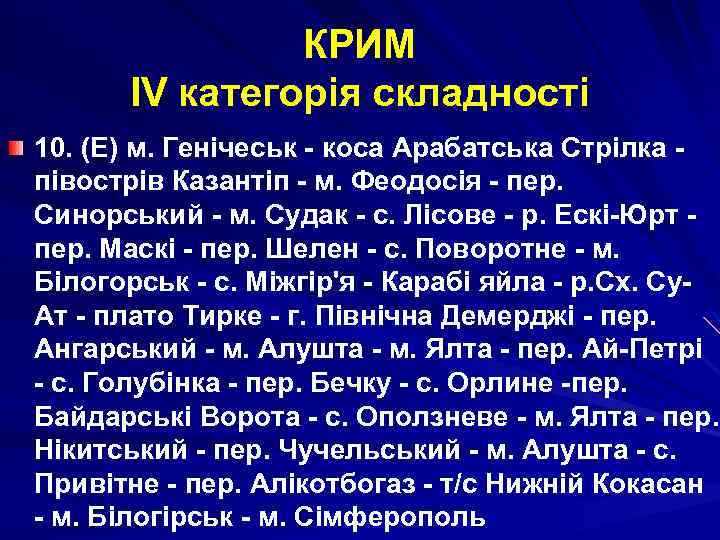 КРИМ
IV категорія складності

10. (Е) м. Генічеськ - коса Арабатська Стрілка - півострів Казантіп - м. Феодосія - пер. Синорський - м. Судак - с. Лісове - р. Ескі-Юрт - пер. Маскі - пер. Шелен - с. Поворотне - м. Білогорськ - с. Міжгір'я - Карабі яйла - р.Сх. Су-Ат - плато Тирке - г. Північна Демерджі - пер. Ангарський - м. Алушта - м. Ялта - пер. Ай-Петрі - с. Голубінка - пер. Бечку - с. Орлине -пер. Байдарські Ворота - с. Оползневе - м. Ялта - пер. Нікитський - пер. Чучельський - м. Алушта - с. Привітне - пер. Алікотбогаз - т/с Нижній Кокасан - м. Білогірськ - м. Сімферополь